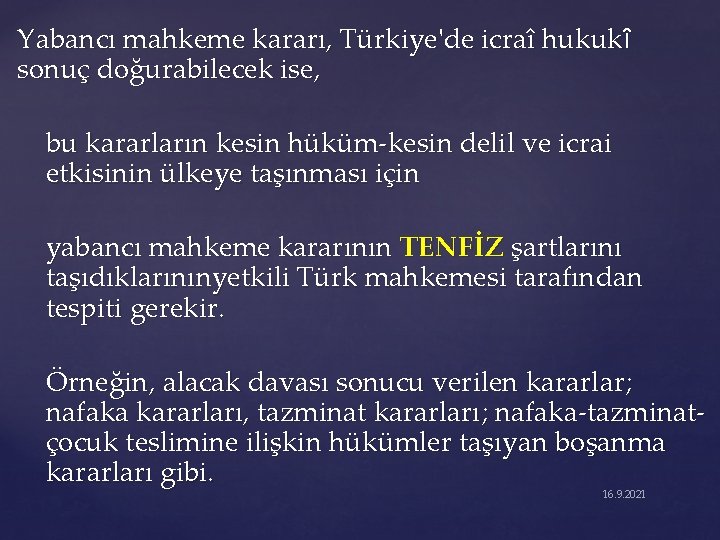 Yabancı mahkeme kararı, Türkiye'de icraî hukukî sonuç doğurabilecek ise,

bu kararların kesin hüküm-kesin delil ve icrai etkisinin ülkeye taşınması için

yabancı mahkeme kararının TENFİZ şartlarını taşıdıklarınınyetkili Türk mahkemesi tarafından tespiti gerekir.

Örneğin, alacak davası sonucu verilen kararlar; nafaka kararları, tazminat kararları; nafaka-tazminat-çocuk teslimine ilişkin hükümler taşıyan boşanma kararları gibi.

16.9.2021